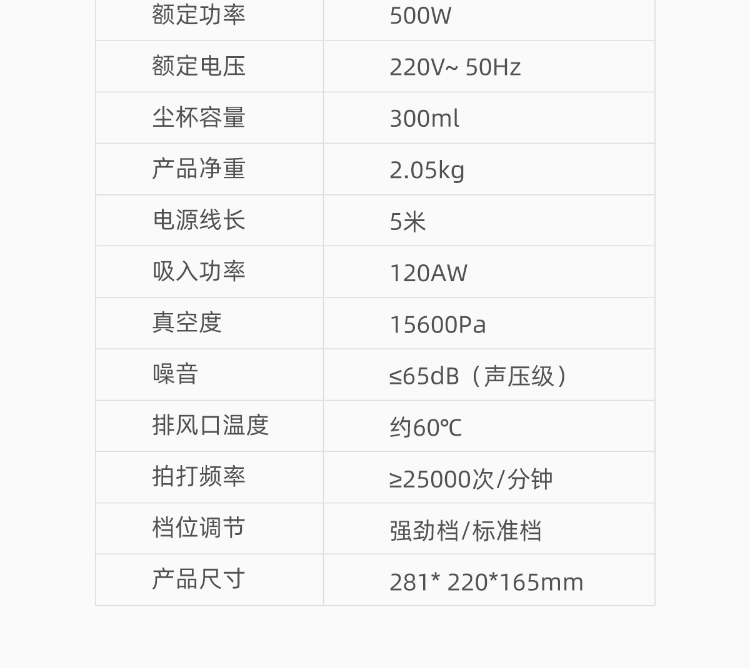 | 额定功率 | 500W |
|---|---|
| 额定电压 | 220V~ 50Hz |
| 尘杯容量 | 300ml |
| 产品净重 | 2.05kg |
| 电源线长 | 5米 |
| 吸入功率 | 120AW |
| 真空度 | 15600Pa |
| 噪音 | ≤65dB（声压级） |
| 排风口温度 | 约60℃ |
| 拍打频率 | ≥25000次/分钟 |
| 档位调节 | 强劲档/标准档 |
| 产品尺寸 | 281* 220*165mm |